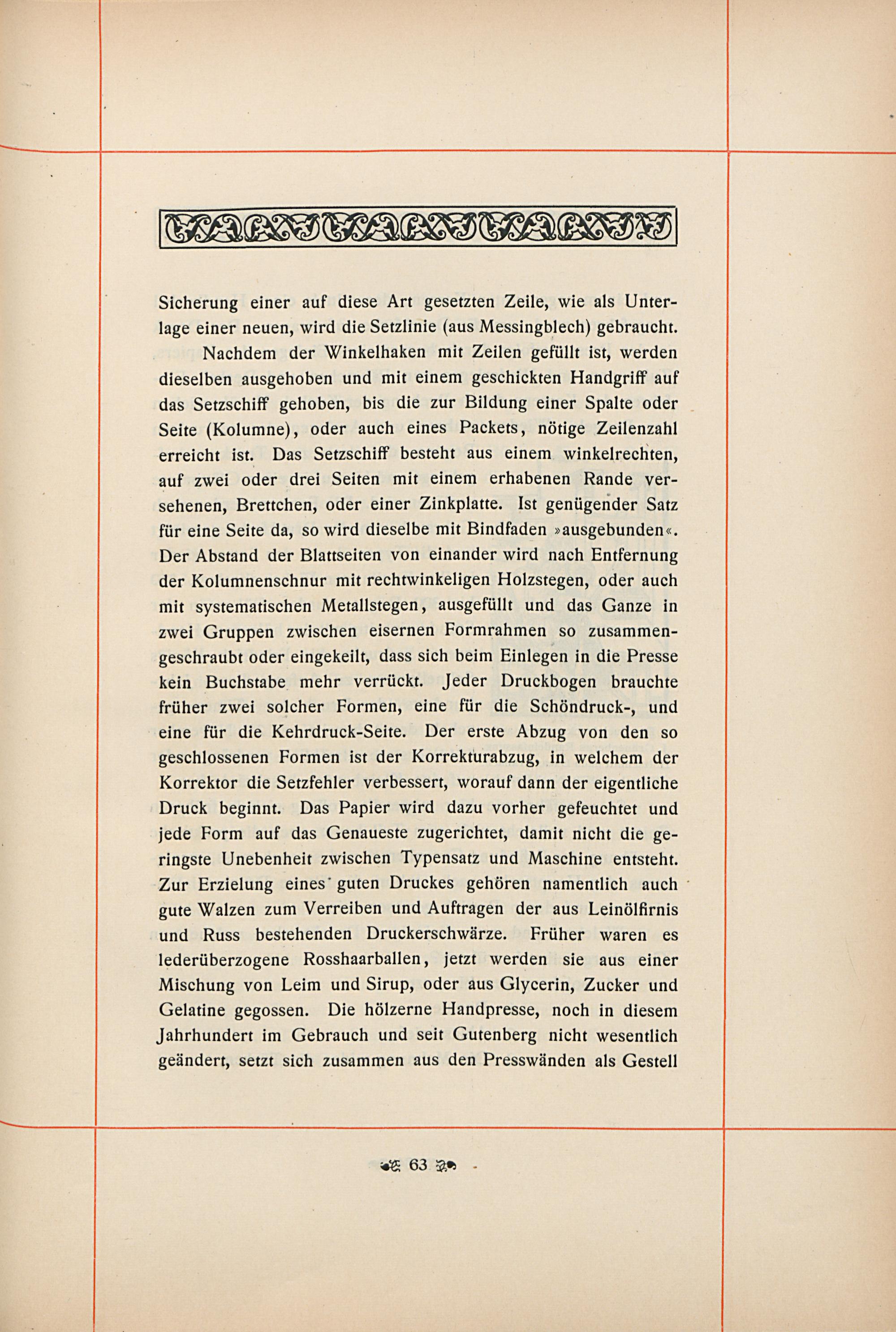 Sicherung einer auf diese Art gesetzten Zeile, wie als Unterlage einer neuen, wird die Setzlinie (aus Messingblech) gebraucht.

Nachdem der Winkelhaken mit Zeilen gefüllt ist, werden dieselben ausgehoben und mit einem geschickten Handgriff auf das Setzschiff gehoben, bis die zur Bildung einer Spalte oder Seite (Kolumne), oder auch eines Packets, nötige Zeilenzahl erreicht ist. Das Setzschiff besteht aus einem winkelrechten, auf zwei oder drei Seiten mit einem erhabenen Rande versehenen, Brettchen, oder einer Zinkplatte. Ist genügender Satz für eine Seite da, so wird dieselbe mit Bindfaden »ausgebunden«. Der Abstand der Blattseiten von einander wird nach Entfernung der Kolumnenschnur mit rechtwinkeligen Holzstegen, oder auch mit systematischen Metallstegen, ausgefüllt und das Ganze in zwei Gruppen zwischen eisernen Formrahmen so zusammengeschraubt oder eingekeilt, dass sich beim Einlegen in die Presse kein Buchstabe mehr verrückt. Jeder Druckbogen brauchte früher zwei solcher Formen, eine für die Schöndruck-, und eine für die Kehrdruck-Seite. Der erste Abzug von den so geschlossenen Formen ist der Korrekturabzug, in welchem der Korrektor die Setzfehler verbessert, worauf dann der eigentliche Druck beginnt. Das Papier wird dazu vorher gefeuchtet und jede Form auf das Genaueste zugerichtet, damit nicht die geringste Unebenheit zwischen Typensatz und Maschine entsteht. Zur Erzielung eines guten Druckes gehören namentlich auch gute Walzen zum Verreiben und Auftragen der aus Leinölfirnis und Russ bestehenden Druckerschwärze. Früher waren es lederüberzogene Rosshaarballen, jetzt werden sie aus einer Mischung von Leim und Sirup, oder aus Glycerin, Zucker und Gelatine gegossen. Die hölzerne Handpresse, noch in diesem Jahrhundert im Gebrauch und seit Gutenberg nicht wesentlich geändert, setzt sich zusammen aus den Presswänden als Gestell

63